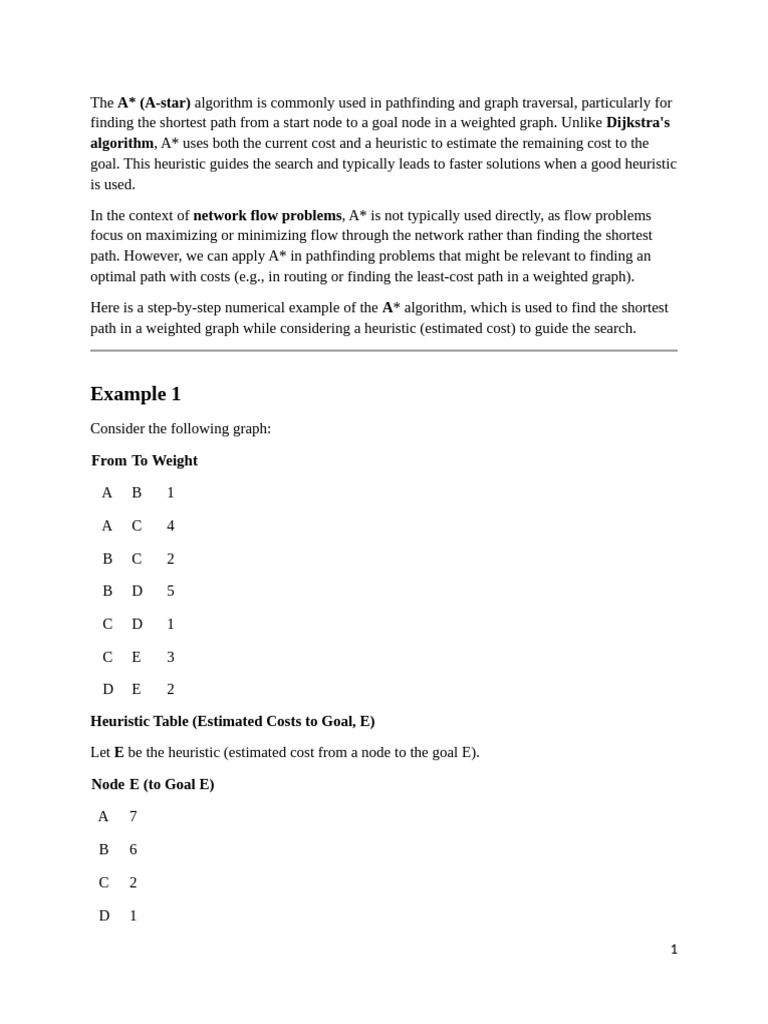 The A* (A-star) algorithm is commonly used in pathfinding and graph traversal, particularly for finding the shortest path from a start node to a goal node in a weighted graph. Unlike Dijkstra's algorithm, A* uses both the current cost and a heuristic to estimate the remaining cost to the goal. This heuristic guides the search and typically leads to faster solutions when a good heuristic is used.

In the context of network flow problems, A* is not typically used directly, as flow problems focus on maximizing or minimizing flow through the network rather than finding the shortest path. However, we can apply A* in pathfinding problems that might be relevant to finding an optimal path with costs (e.g., in routing or finding the least-cost path in a weighted graph).

Here is a step-by-step numerical example of the A* algorithm, which is used to find the shortest path in a weighted graph while considering a heuristic (estimated cost) to guide the search.

Example 1

Consider the following graph:

| From | To | Weight |
|---|---|---|
| A | B | 1 |
| A | C | 4 |
| B | C | 2 |
| B | D | 5 |
| C | D | 1 |
| C | E | 3 |
| D | E | 2 |

Heuristic Table (Estimated Costs to Goal, E)

Let E be the heuristic (estimated cost from a node to the goal E).

| Node | E (to Goal E) |
|---|---|
| A | 7 |
| B | 6 |
| C | 2 |
| D | 1 |

1